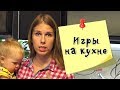 Игры на кухне